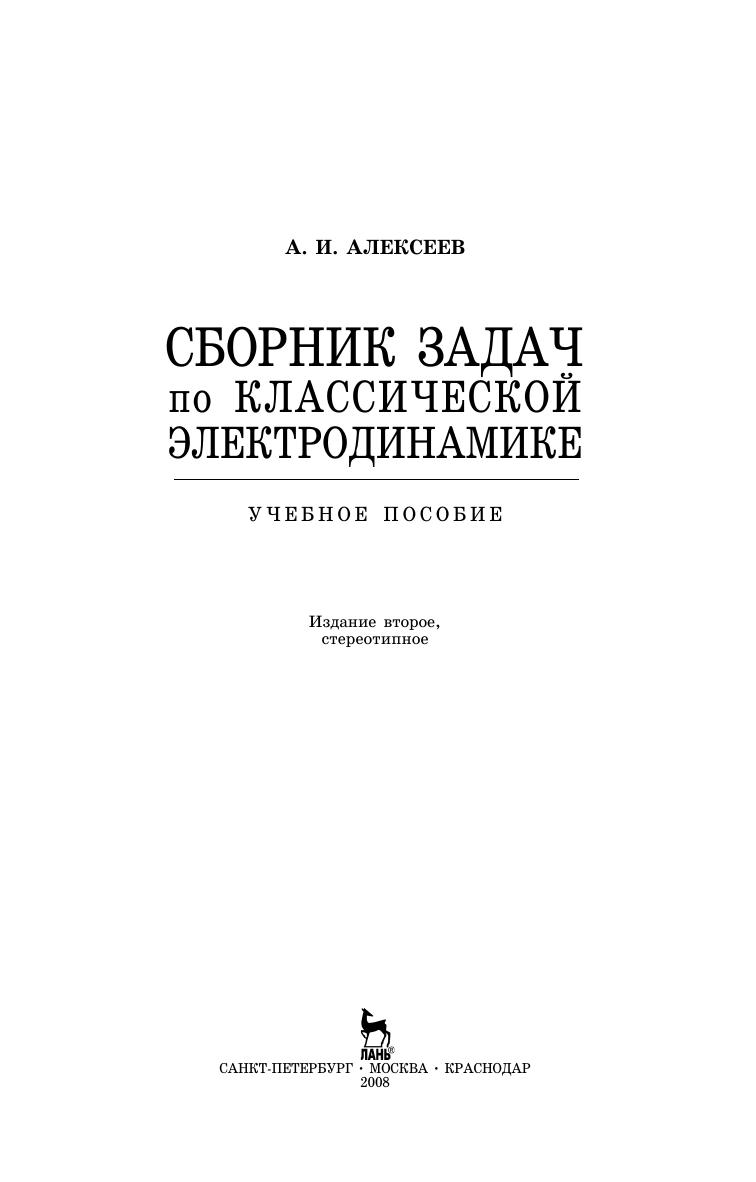 А. И. АЛЕКСЕЕВ

СБОРНИК ЗАДАЧ по КЛАССИЧЕСКОЙ ЭЛЕКТРОДИНАМИКЕ

УЧЕБНОЕ ПОСОБИЕ

Издание второе, стереотипное

ЛАНЬ®

САНКТ-ПЕТЕРБУРГ · МОСКВА · КРАСНОДАР
2008